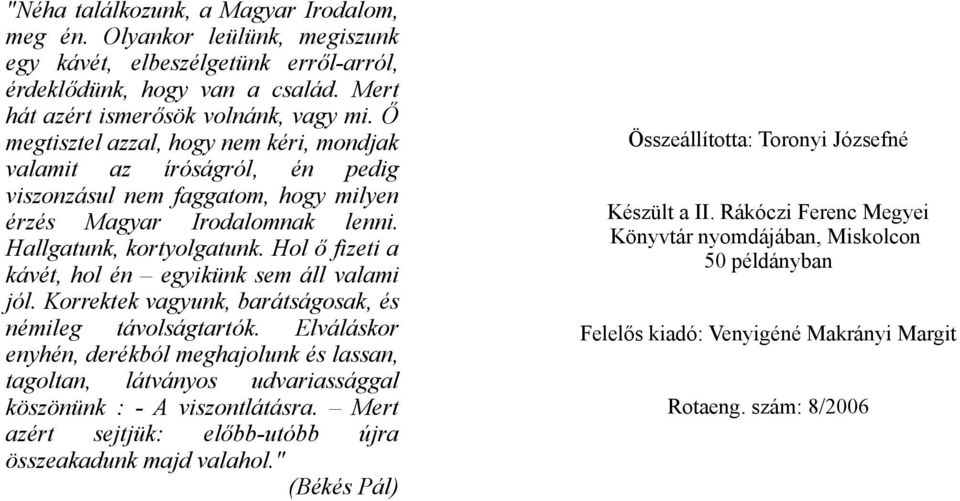 "Néha találkozunk, a Magyar Irodalom, meg én. Olyankor leülünk, megiszunk egy kávét, elbeszélgetünk erről-arról, érdeklődünk, hogy van a család. Mert hát azért ismerősök volnánk, vagy mi. Ő megtisztel azzal, hogy nem kéri, mondjak valamit az íróságról, én pedig viszonzásul nem faggatom, hogy milyen érzés Magyar Irodalomnak lenni. Hallgatunk, kortyolgatunk. Hol ő fizeti a kávét, hol én – egyikünk sem áll valami jól. Korrektek vagyunk, barátságosak, és némileg távolságtartók. Elváláskor enyhén, derékból meghajolunk és lassan, tagoltan, látványos udvariassággal köszönünk : - A viszontlátásra. – Mert azért sejtjük: előbb-utóbb újra összeakadunk majd valahol."
(Békés Pál)

Összeállította: Toronyi Józsefné

Készült a II. Rákóczi Ferenc Megyei Könyvtár nyomdájában, Miskolcon
50 példányban

Felelős kiadó: Venyigéné Makrányi Margit

Rotaeng. szám: 8/2006